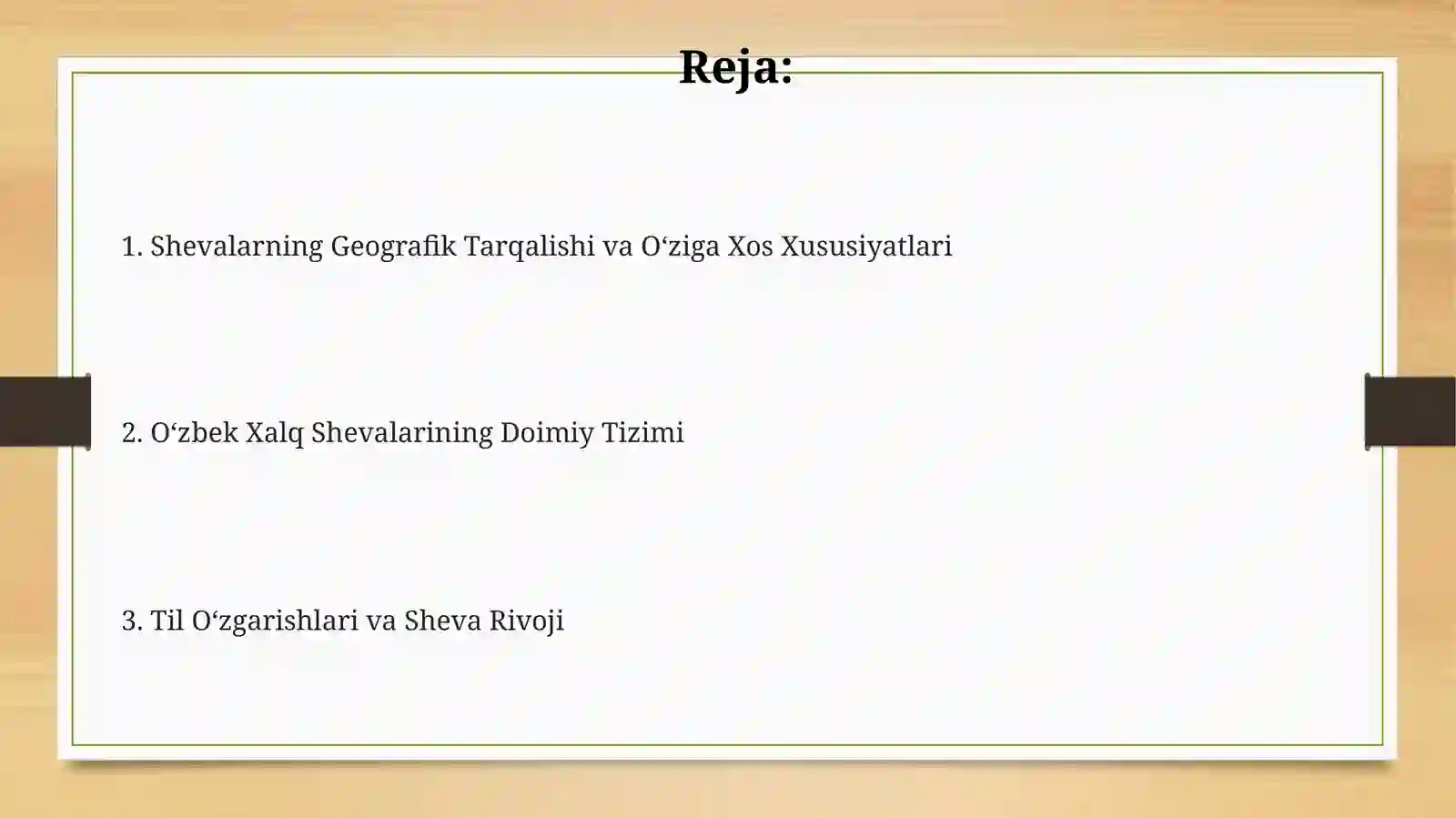 Reja:

1. Shevalarning Geografik Tarqalishi va O‘ziga Xos Xususiyatlari

2. O‘zbek Xalq Shevalarining Doimiy Tizimi

3. Til O‘zgarishlari va Sheva Rivoji